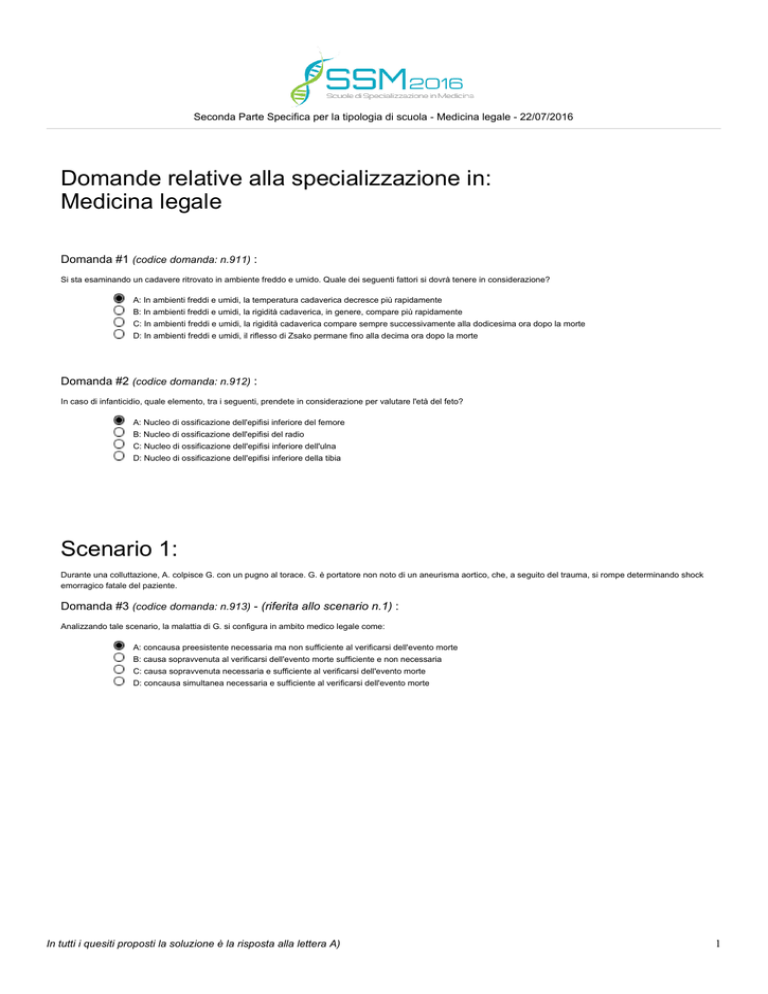 SSM2016
Scuole di Specializzazione in Medicina

Seconda Parte Specifica per la tipologia di scuola - Medicina legale - 22/07/2016

Domande relative alla specializzazione in:
Medicina legale

Domanda #1 (codice domanda: n.911) :

Si sta esaminando un cadavere ritrovato in ambiente freddo e umido. Quale dei seguenti fattori si dovrà tenere in considerazione?

A: In ambienti freddi e umidi, la temperatura cadaverica decresce più rapidamente
B: In ambienti freddi e umidi, la rigidità cadaverica, in genere, compare più rapidamente
C: In ambienti freddi e umidi, la rigidità cadaverica compare sempre successivamente alla dodicesima ora dopo la morte
D: In ambienti freddi e umidi, il riflesso di Zsako permane fino alla decima ora dopo la morte

Domanda #2 (codice domanda: n.912) :

In caso di infanticidio, quale elemento, tra i seguenti, prendete in considerazione per valutare l'età del feto?

A: Nucleo di ossificazione dell'epifisi inferiore del femore
B: Nucleo di ossificazione dell'epifisi del radio
C: Nucleo di ossificazione dell'epifisi inferiore dell'ulna
D: Nucleo di ossificazione dell'epifisi inferiore della tibia

Scenario 1:

Durante una colluttazione, A. colpisce G. con un pugno al torace. G. è portatore non noto di un aneurisma aortico, che, a seguito del trauma, si rompe determinando shock emorragico fatale del paziente.

Domanda #3 (codice domanda: n.913) - (riferita allo scenario n.1) :

Analizzando tale scenario, la malattia di G. si configura in ambito medico legale come:

A: concausa preesistente necessaria ma non sufficiente al verificarsi dell'evento morte
B: causa sopravvenuta al verificarsi dell'evento morte sufficiente e non necessaria
C: causa sopravvenuta necessaria e sufficiente al verificarsi dell'evento morte
D: concausa simultanea necessaria e sufficiente al verificarsi dell'evento morte

In tutti i quesiti proposti la soluzione è la risposta alla lettera A)

1